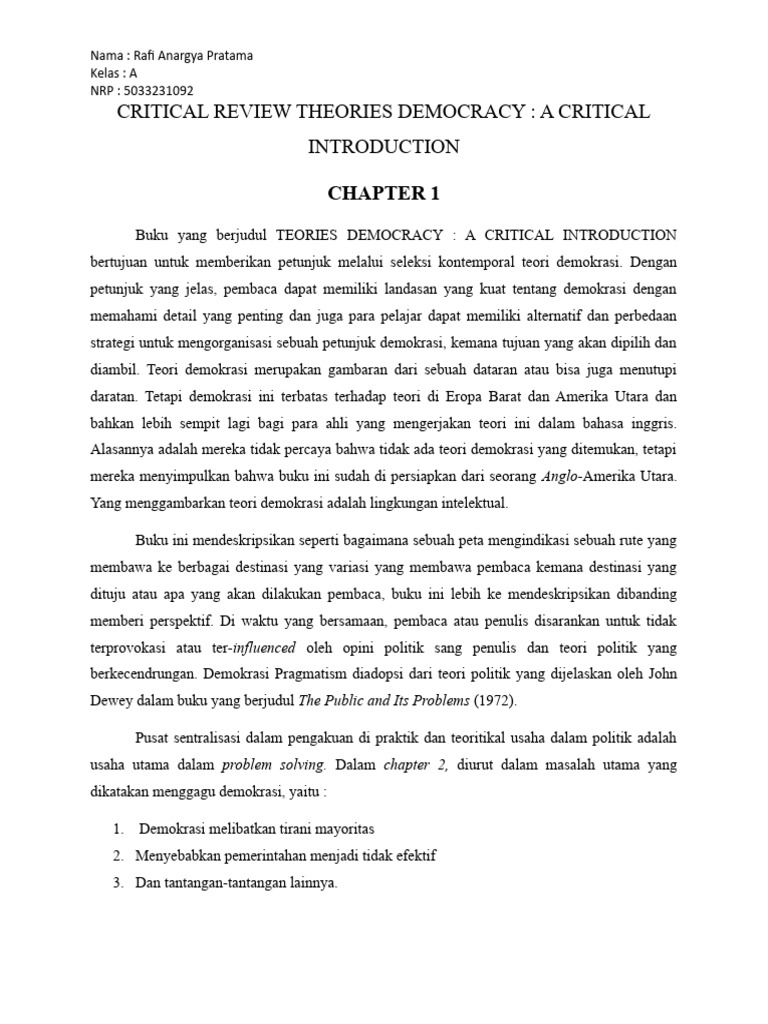 Nama : Rafi Anargya Pratama
Kelas : A
NRP : 5033231092

CRITICAL REVIEW THEORIES DEMOCRACY : A CRITICAL INTRODUCTION

CHAPTER 1

Buku yang berjudul TEORIES DEMOCRACY : A CRITICAL INTRODUCTION bertujuan untuk memberikan petunjuk melalui seleksi kontemporal teori demokrasi. Dengan petunjuk yang jelas, pembaca dapat memiliki landasan yang kuat tentang demokrasi dengan memahami detail yang penting dan juga para pelajar dapat memiliki alternatif dan perbedaan strategi untuk mengorganisasi sebuah petunjuk demokrasi, kemana tujuan yang akan dipilih dan diambil. Teori demokrasi merupakan gambaran dari sebuah dataran atau bisa juga menutupi daratan. Tetapi demokrasi ini terbatas terhadap teori di Eropa Barat dan Amerika Utara dan bahkan lebih sempit lagi bagi para ahli yang mengerjakan teori ini dalam bahasa inggris. Alasannya adalah mereka tidak percaya bahwa tidak ada teori demokrasi yang ditemukan, tetapi mereka menyimpulkan bahwa buku ini sudah di persiapkan dari seorang Anglo-Amerika Utara. Yang menggambarkan teori demokrasi adalah lingkungan intelektual.

Buku ini mendeskripsikan seperti bagaimana sebuah peta mengindikasi sebuah rute yang membawa ke berbagai destinasi yang variasi yang membawa pembaca kemana destinasi yang dituju atau apa yang akan dilakukan pembaca, buku ini lebih ke mendeskripsikan dibanding memberi perspektif. Di waktu yang bersamaan, pembaca atau penulis disarankan untuk tidak terprovokasi atau ter-influenced oleh opini politik sang penulis dan teori politik yang berkecendrungan. Demokrasi Pragmatism diadopsi dari teori politik yang dijelaskan oleh John Dewey dalam buku yang berjudul The Public and Its Problems (1972).

Pusat sentralisasi dalam pengakuan di praktik dan teoritikal usaha dalam politik adalah usaha utama dalam problem solving. Dalam chapter 2, diurut dalam masalah utama yang dikatakan menggagu demokrasi, yaitu :

1. Demokrasi melibatkan tirani mayoritas
2. Menyebabkan pemerintahan menjadi tidak efektif
3. Dan tantangan-tantangan lainnya.